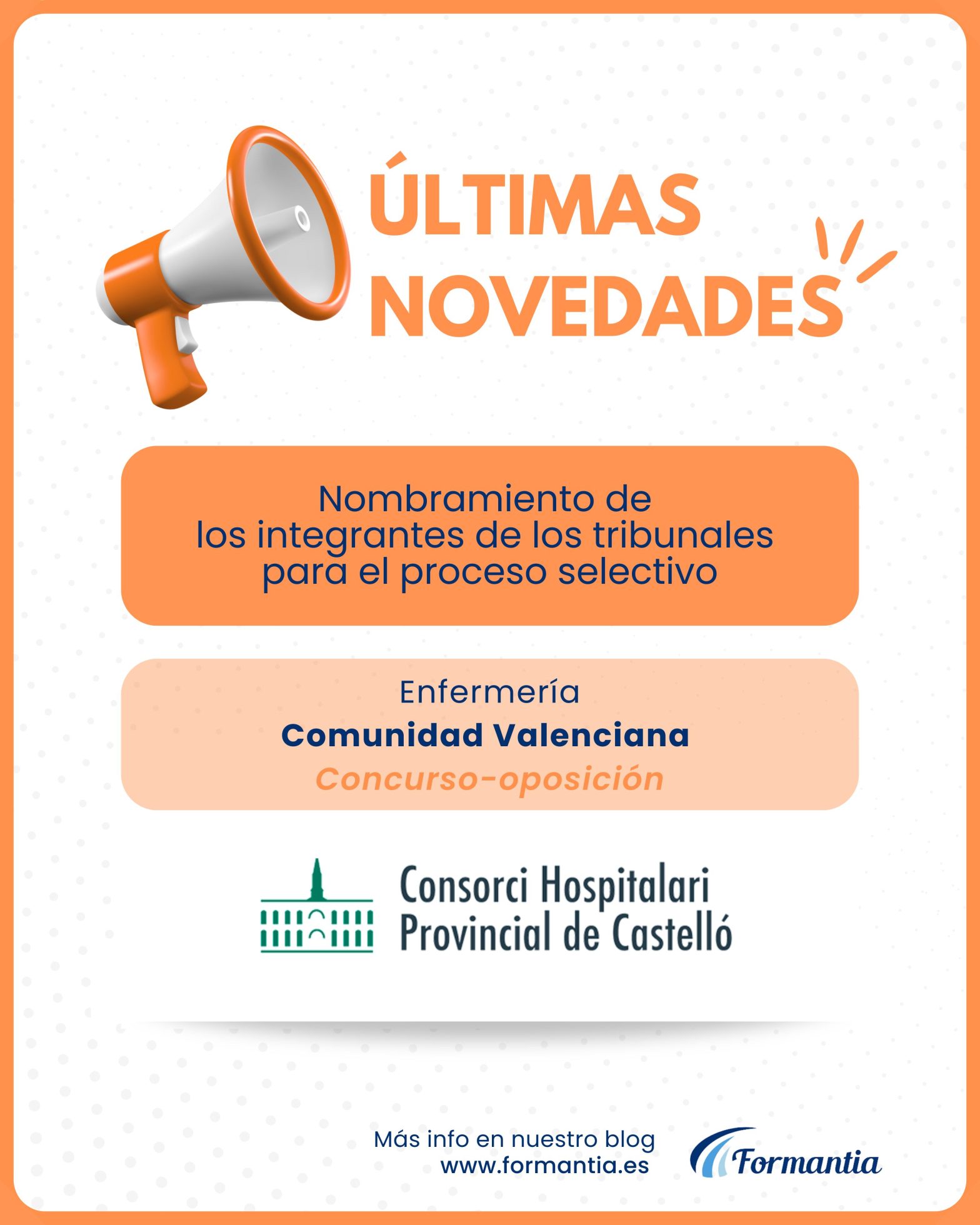 ÚLTIMAS NOVEDADES

Nombramiento de los integrantes de los tribunales para el proceso selectivo

Enfermería
Comunidad Valenciana
Concurso-oposición

Consorci Hospitalari Provincial de Castelló

Más info en nuestro blog
www.formantia.es

Formantia